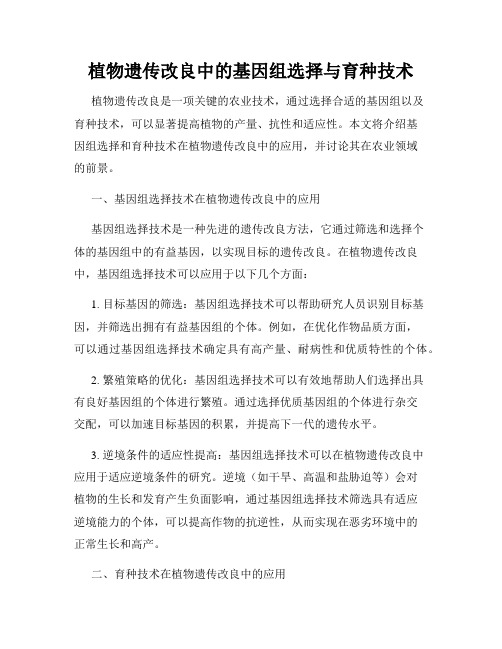 植物遗传改良中的基因组选择与育种技术

植物遗传改良是一项关键的农业技术，通过选择合适的基因组以及育种技术，可以显著提高植物的产量、抗性和适应性。本文将介绍基因组选择和育种技术在植物遗传改良中的应用，并讨论其在农业领域的前景。

一、基因组选择技术在植物遗传改良中的应用

基因组选择技术是一种先进的遗传改良方法，它通过筛选和选择个体的基因组中的有益基因，以实现目标的遗传改良。在植物遗传改良中，基因组选择技术可以应用于以下几个方面：

1. 目标基因的筛选：基因组选择技术可以帮助研究人员识别目标基因，并筛选出拥有有益基因组的个体。例如，在优化作物品质方面，可以通过基因组选择技术确定具有高产量、耐病性和优质特性的个体。

2. 繁殖策略的优化：基因组选择技术可以有效地帮助人们选择出具有良好基因组的个体进行繁殖。通过选择优质基因组的个体进行杂交交配，可以加速目标基因的积累，并提高下一代的遗传水平。

3. 逆境条件的适应性提高：基因组选择技术可以在植物遗传改良中应用于适应逆境条件的研究。逆境（如干旱、高温和盐胁迫等）会对植物的生长和发育产生负面影响，通过基因组选择技术筛选具有适应逆境能力的个体，可以提高作物的抗逆性，从而实现在恶劣环境中的正常生长和高产。

二、育种技术在植物遗传改良中的应用